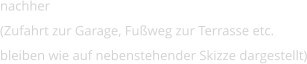 nachher

(Zufahrt zur Garage, Fußweg zur Terrasse etc.

bleiben wie auf nebenstehender Skizze dargestellt)